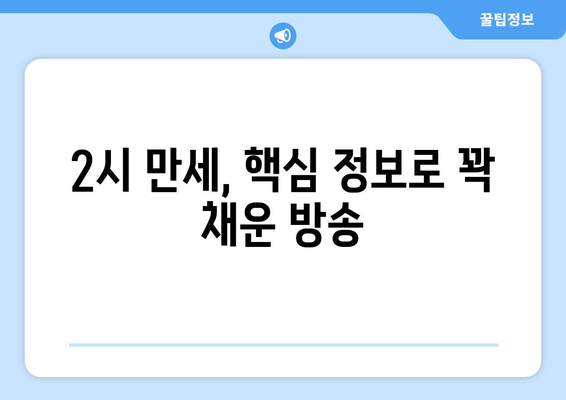 꿀팁정보

2시 만세, 핵심 정보로 꽉 채운 방송